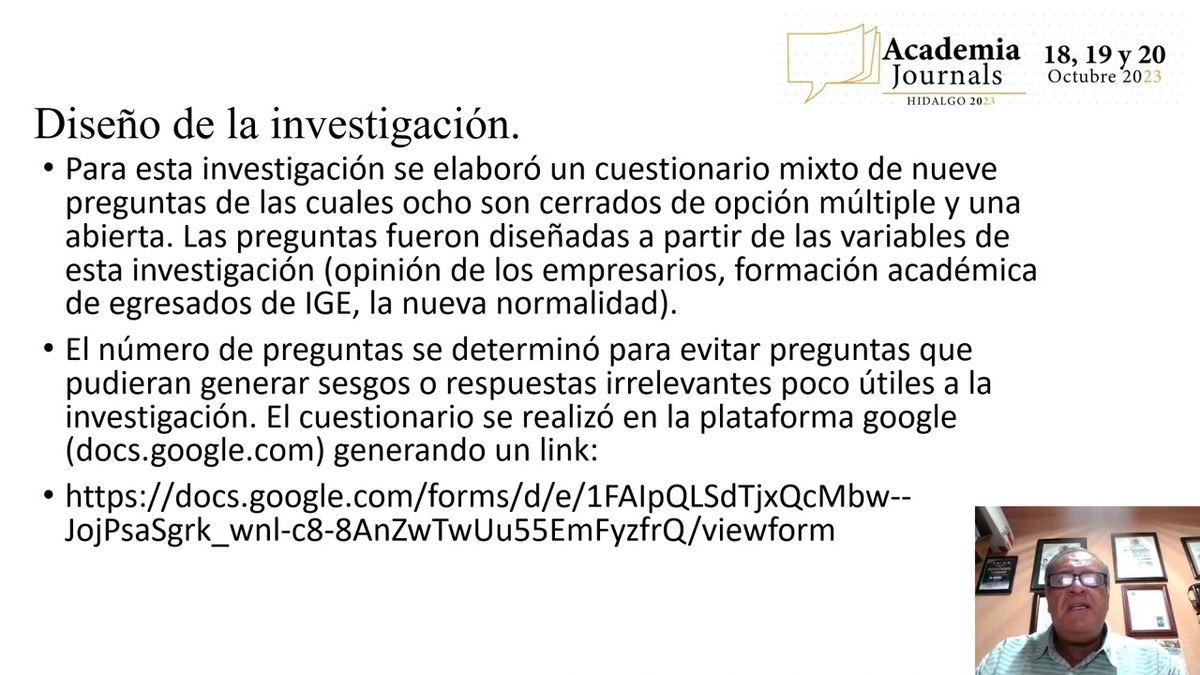 Academia Journals
HIDALGO 2023
18, 19 y 20
Octubre 2023

Diseño de la investigación.

• Para esta investigación se elaboró un cuestionario mixto de nueve preguntas de las cuales ocho son cerrados de opción múltiple y una abierta. Las preguntas fueron diseñadas a partir de las variables de esta investigación (opinión de los empresarios, formación académica de egresados de IGE, la nueva normalidad).

• El número de preguntas se determinó para evitar preguntas que pudieran generar sesgos o respuestas irrelevantes poco útiles a la investigación. El cuestionario se realizó en la plataforma google (docs.google.com) generando un link:

• https://docs.google.com/forms/d/e/1FAIpQLSdTjxQcMbw--JojPsaSgrk_wnl-c8-8AnZwTwUu55EmFyzfrQ/viewform